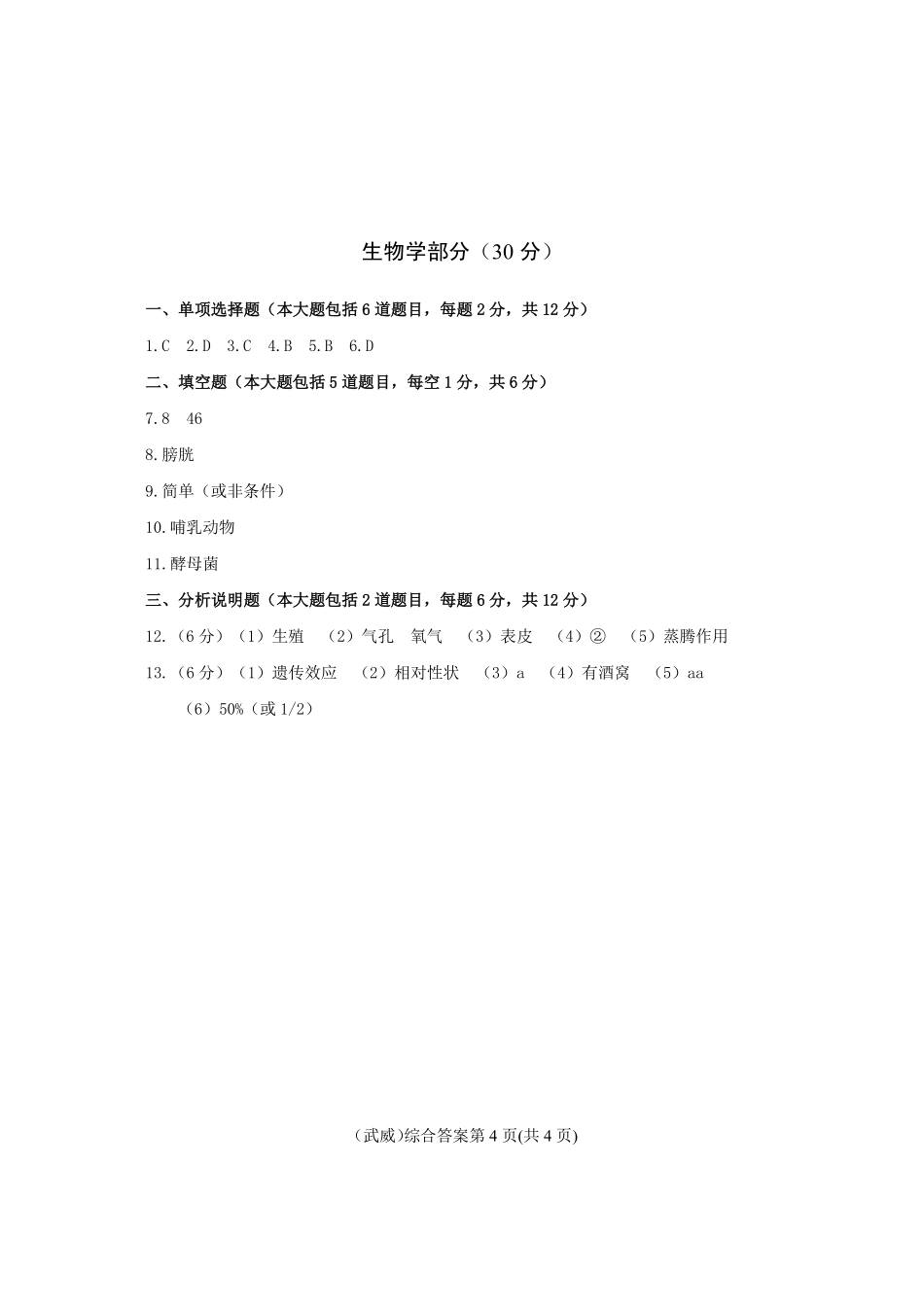 生物学部分（30 分）

一、单项选择题（本大题包括 6 道题目，每题 2 分，共 12 分）

1.C　2.D　3.C　4.B　5.B　6.D

二、填空题（本大题包括 5 道题目，每空 1 分，共 6 分）

7.8　46

8.膀胱

9.简单（或非条件）

10.哺乳动物

11.酵母菌

三、分析说明题（本大题包括 2 道题目，每题 6 分，共 12 分）

12.（6 分）（1）生殖　（2）气孔　氧气　（3）表皮　（4）②　（5）蒸腾作用

13.（6 分）（1）遗传效应　（2）相对性状　（3）a　（4）有酒窝　（5）aa　（6）50%（或 1/2）

(武威)综合答案第 4 页(共 4 页)